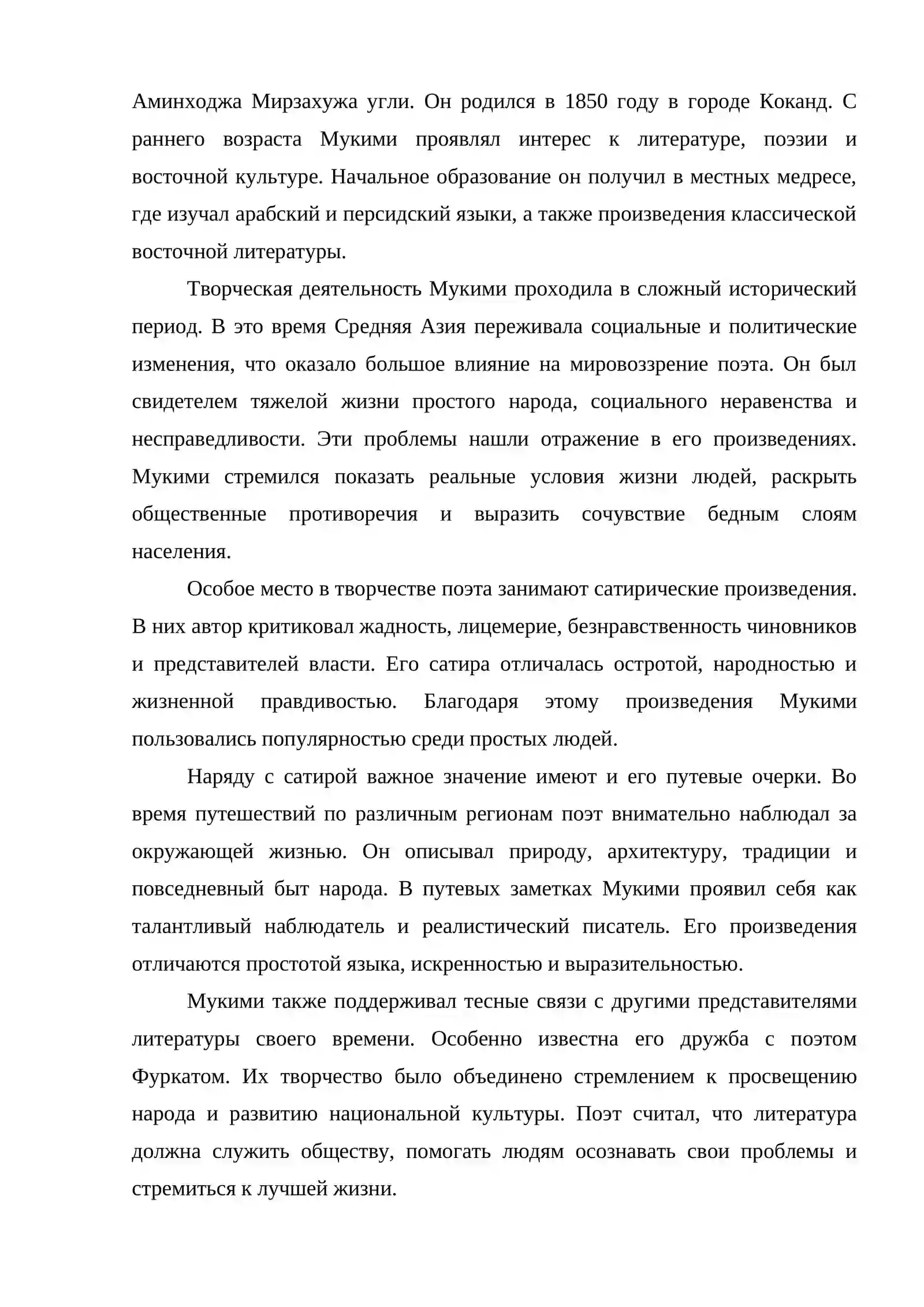 Аминходжа Мирзахужа угли. Он родился в 1850 году в городе Коканд. С раннего возраста Мукими проявлял интерес к литературе, поэзии и восточной культуре. Начальное образование он получил в местных медресе, где изучал арабский и персидский языки, а также произведения классической восточной литературы.

Творческая деятельность Мукими проходила в сложный исторический период. В это время Средняя Азия переживала социальные и политические изменения, что оказало большое влияние на мировоззрение поэта. Он был свидетелем тяжелой жизни простого народа, социального неравенства и несправедливости. Эти проблемы нашли отражение в его произведениях. Мукими стремился показать реальные условия жизни людей, раскрыть общественные противоречия и выразить сочувствие бедным слоям населения.

Особое место в творчестве поэта занимают сатирические произведения. В них автор критиковал жадность, лицемерие, безнравственность чиновников и представителей власти. Его сатира отличалась остротой, народностью и жизненной правдивостью. Благодаря этому произведения Мукими пользовались популярностью среди простых людей.

Наряду с сатирой важное значение имеют и его путевые очерки. Во время путешествий по различным регионам поэт внимательно наблюдал за окружающей жизнью. Он описывал природу, архитектуру, традиции и повседневный быт народа. В путевых заметках Мукими проявил себя как талантливый наблюдатель и реалистический писатель. Его произведения отличаются простотой языка, искренностью и выразительностью.

Мукими также поддерживал тесные связи с другими представителями литературы своего времени. Особенно известна его дружба с поэтом Фуркатом. Их творчество было объединено стремлением к просвещению народа и развитию национальной культуры. Поэт считал, что литература должна служить обществу, помогать людям осознавать свои проблемы и стремиться к лучшей жизни.